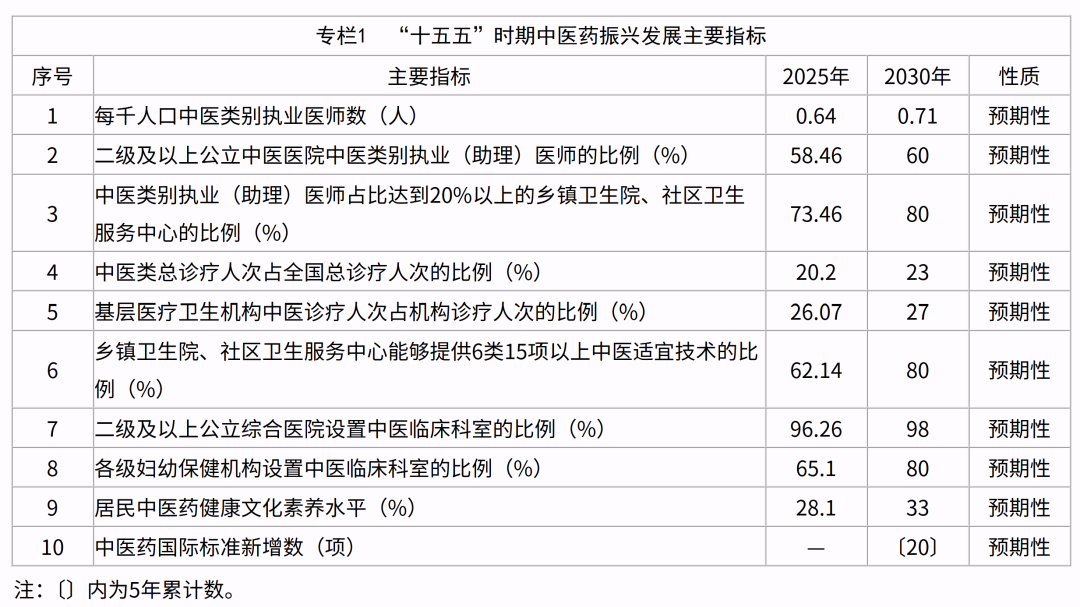 专栏1 “十五五”时期中医药振兴发展主要指标

| 序号 | 主要指标 | 2025年 | 2030年 | 性质 |
|---|---|---|---|---|
| 1 | 每千人口中医类别执业医师数（人） | 0.64 | 0.71 | 预期性 |
| 2 | 二级及以上公立中医医院中医类别执业（助理）医师的比例（%） | 58.46 | 60 | 预期性 |
| 3 | 中医类别执业（助理）医师占比达到20%以上的乡镇卫生院、社区卫生服务中心的比例（%） | 73.46 | 80 | 预期性 |
| 4 | 中医类总诊疗人次占全国总诊疗人次的比例（%） | 20.2 | 23 | 预期性 |
| 5 | 基层医疗卫生机构中医诊疗人次占机构诊疗人次的比例（%） | 26.07 | 27 | 预期性 |
| 6 | 乡镇卫生院、社区卫生服务中心能够提供6类15项以上中医适宜技术的比例（%） | 62.14 | 80 | 预期性 |
| 7 | 二级及以上公立综合医院设置中医临床科室的比例（%） | 96.26 | 98 | 预期性 |
| 8 | 各级妇幼保健机构设置中医临床科室的比例（%） | 65.1 | 80 | 预期性 |
| 9 | 居民中医药健康文化素养水平（%） | 28.1 | 33 | 预期性 |
| 10 | 中医药国际标准新增数（项） | — | 〔20〕 | 预期性 |

注：〔〕内为5年累计数。